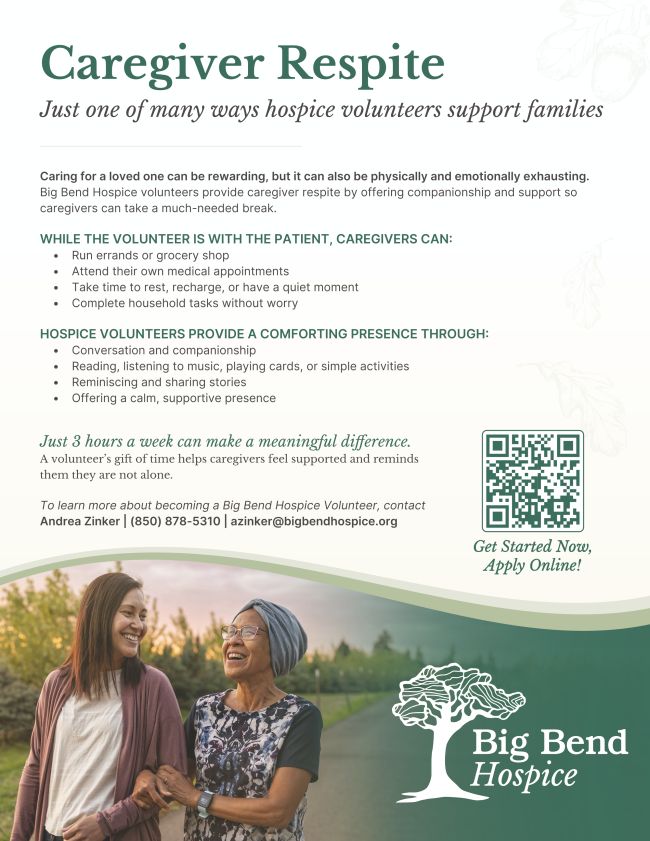 Caregiver Respite

Just one of many ways hospice volunteers support families

Caring for a loved one can be rewarding, but it can also be physically and emotionally exhausting. Big Bend Hospice volunteers provide caregiver respite by offering companionship and support so caregivers can take a much-needed break.

WHILE THE VOLUNTEER IS WITH THE PATIENT, CAREGIVERS CAN:
• Run errands or grocery shop
• Attend their own medical appointments
• Take time to rest, recharge, or have a quiet moment
• Complete household tasks without worry

HOSPICE VOLUNTEERS PROVIDE A COMFORTING PRESENCE THROUGH:
• Conversation and companionship
• Reading, listening to music, playing cards, or simple activities
• Reminiscing and sharing stories
• Offering a calm, supportive presence

Just 3 hours a week can make a meaningful difference.
A volunteer's gift of time helps caregivers feel supported and reminds them they are not alone.

To learn more about becoming a Big Bend Hospice Volunteer, contact
Andrea Zinker | (850) 878-5310 | azinker@bigbendhospice.org

Get Started Now,
Apply Online!

Big Bend
Hospice